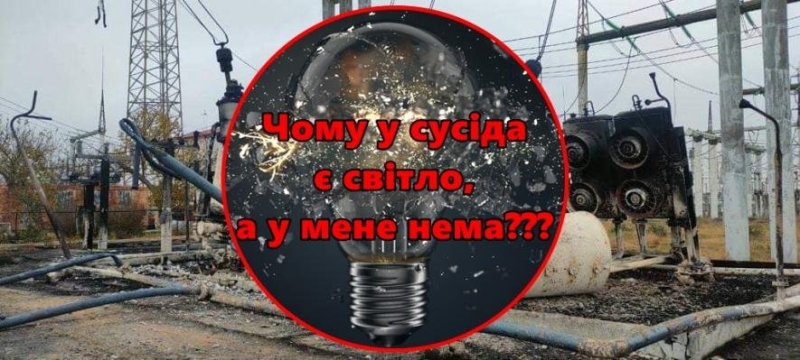 Чому у сусіда є світло, а у мене нема???